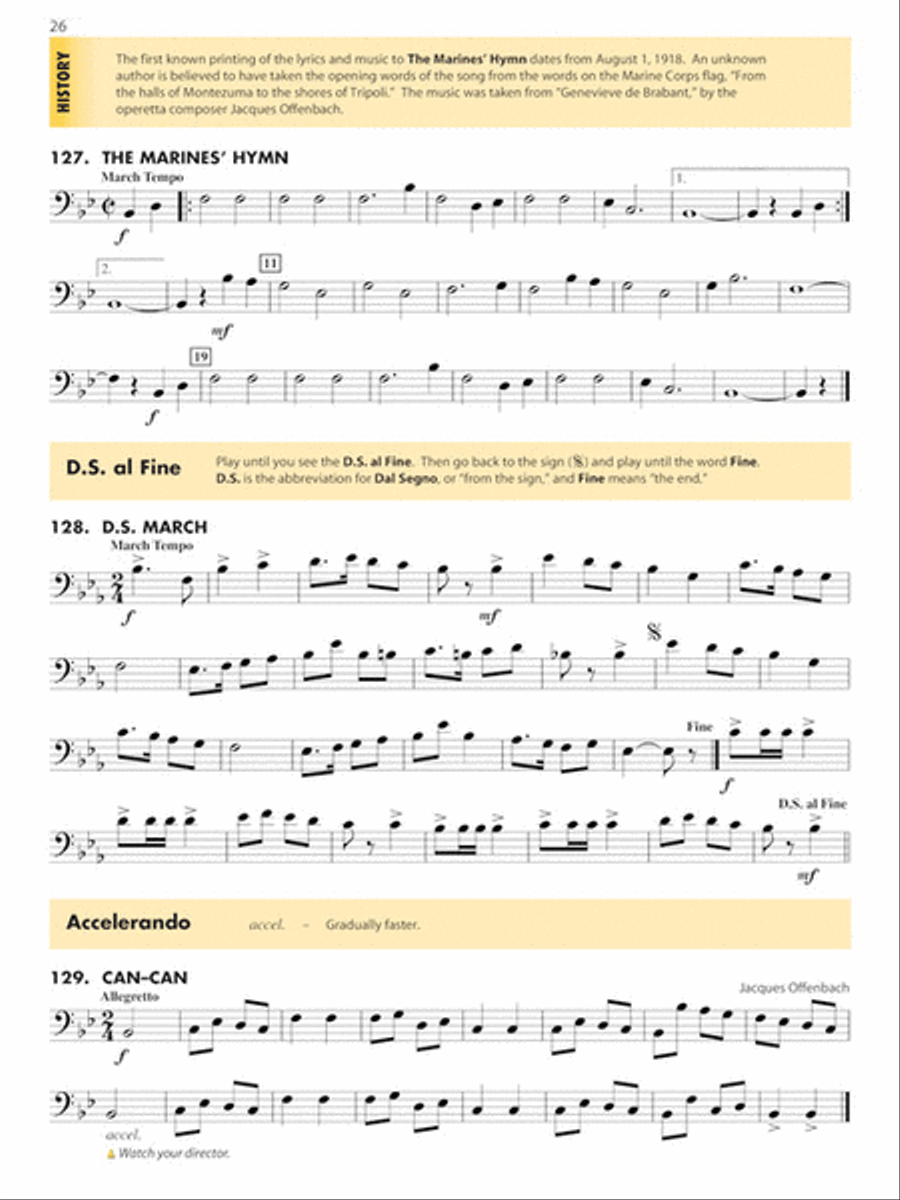 26

HISTORY

The first known printing of the lyrics and music to **The Marines' Hymn** dates from August 1, 1918. An unknown author is believed to have taken the opening words of the song from the words on the Marine Corps flag, "From the halls of Montezuma to the shores of Tripoli." The music was taken from "Genevieve de Brabant," by the operetta composer Jacques Offenbach.

127. THE MARINES' HYMN

March Tempo

f

1.

2.

11

mf

19

f

D.S. al Fine

Play until you see the **D.S. al Fine**. Then go back to the sign (𝄋) and play until the word **Fine**. **D.S.** is the abbreviation for **Dal Segno**, or "from the sign," and **Fine** means "the end."

128. D.S. MARCH

March Tempo

f

mf

Fine

f

D.S. al Fine

mf

Accelerando

accel. – Gradually faster.

129. CAN-CAN

Jacques Offenbach

Allegretto

f

accel.

Watch your director.